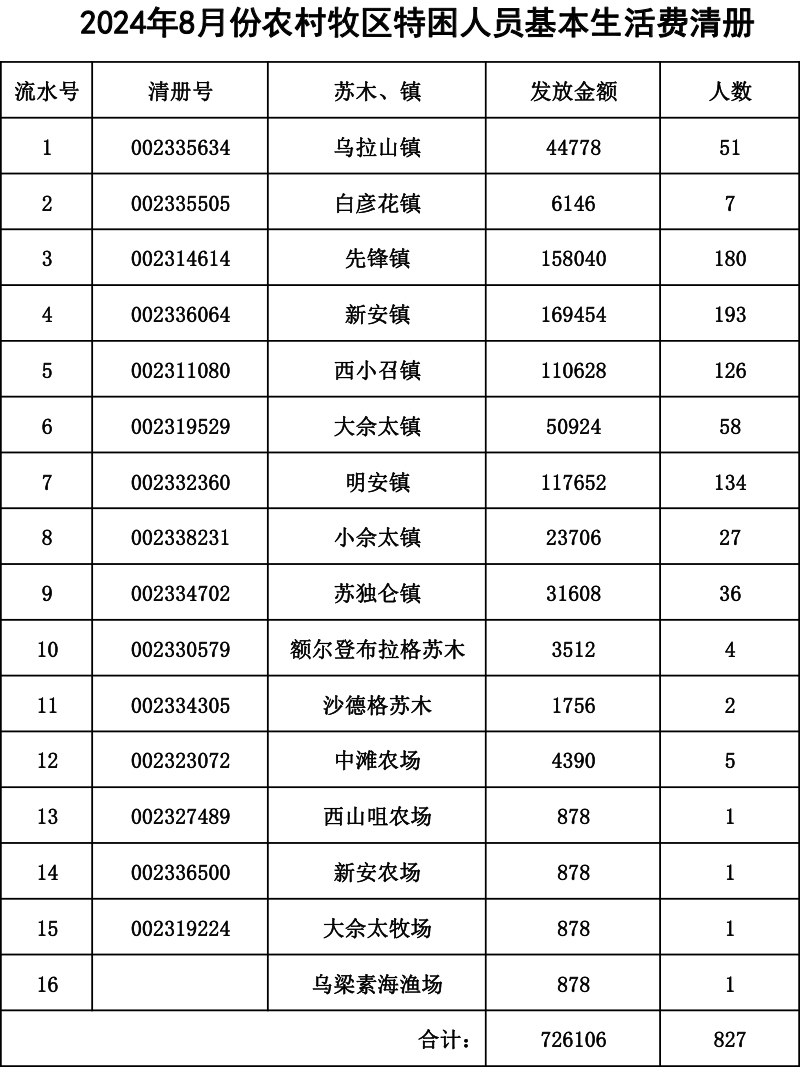 2024年8月份农村牧区特困人员基本生活费清册

| 流水号 | 清册号 | 苏木、镇 | 发放金额 | 人数 |
|---|---|---|---|---|
| 1 | 002335634 | 乌拉山镇 | 44778 | 51 |
| 2 | 002335505 | 白彦花镇 | 6146 | 7 |
| 3 | 002314614 | 先锋镇 | 158040 | 180 |
| 4 | 002336064 | 新安镇 | 169454 | 193 |
| 5 | 002311080 | 西小召镇 | 110628 | 126 |
| 6 | 002319529 | 大佘太镇 | 50924 | 58 |
| 7 | 002332360 | 明安镇 | 117652 | 134 |
| 8 | 002338231 | 小佘太镇 | 23706 | 27 |
| 9 | 002334702 | 苏独仑镇 | 31608 | 36 |
| 10 | 002330579 | 额尔登布拉格苏木 | 3512 | 4 |
| 11 | 002334305 | 沙德格苏木 | 1756 | 2 |
| 12 | 002323072 | 中滩农场 | 4390 | 5 |
| 13 | 002327489 | 西山咀农场 | 878 | 1 |
| 14 | 002336500 | 新安农场 | 878 | 1 |
| 15 | 002319224 | 大佘太牧场 | 878 | 1 |
| 16 | | 乌梁素海渔场 | 878 | 1 |
| | | 合计： | 726106 | 827 |